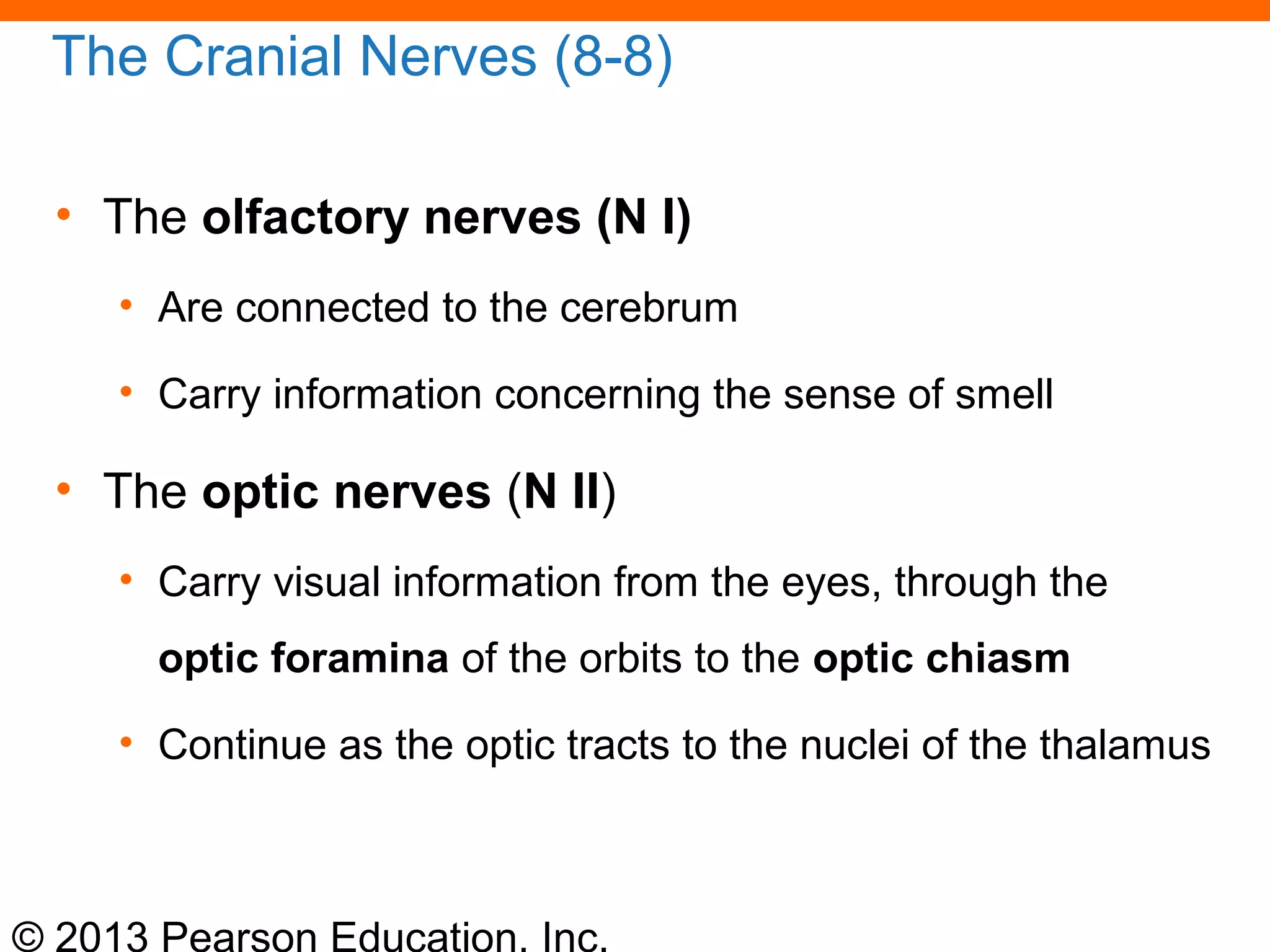 The Cranial Nerves (8-8)

• The olfactory nerves (N I)
  • Are connected to the cerebrum
  • Carry information concerning the sense of smell
• The optic nerves (N II)
  • Carry visual information from the eyes, through the optic foramina of the orbits to the optic chiasm
  • Continue as the optic tracts to the nuclei of the thalamus

© 2013 Pearson Education, Inc.